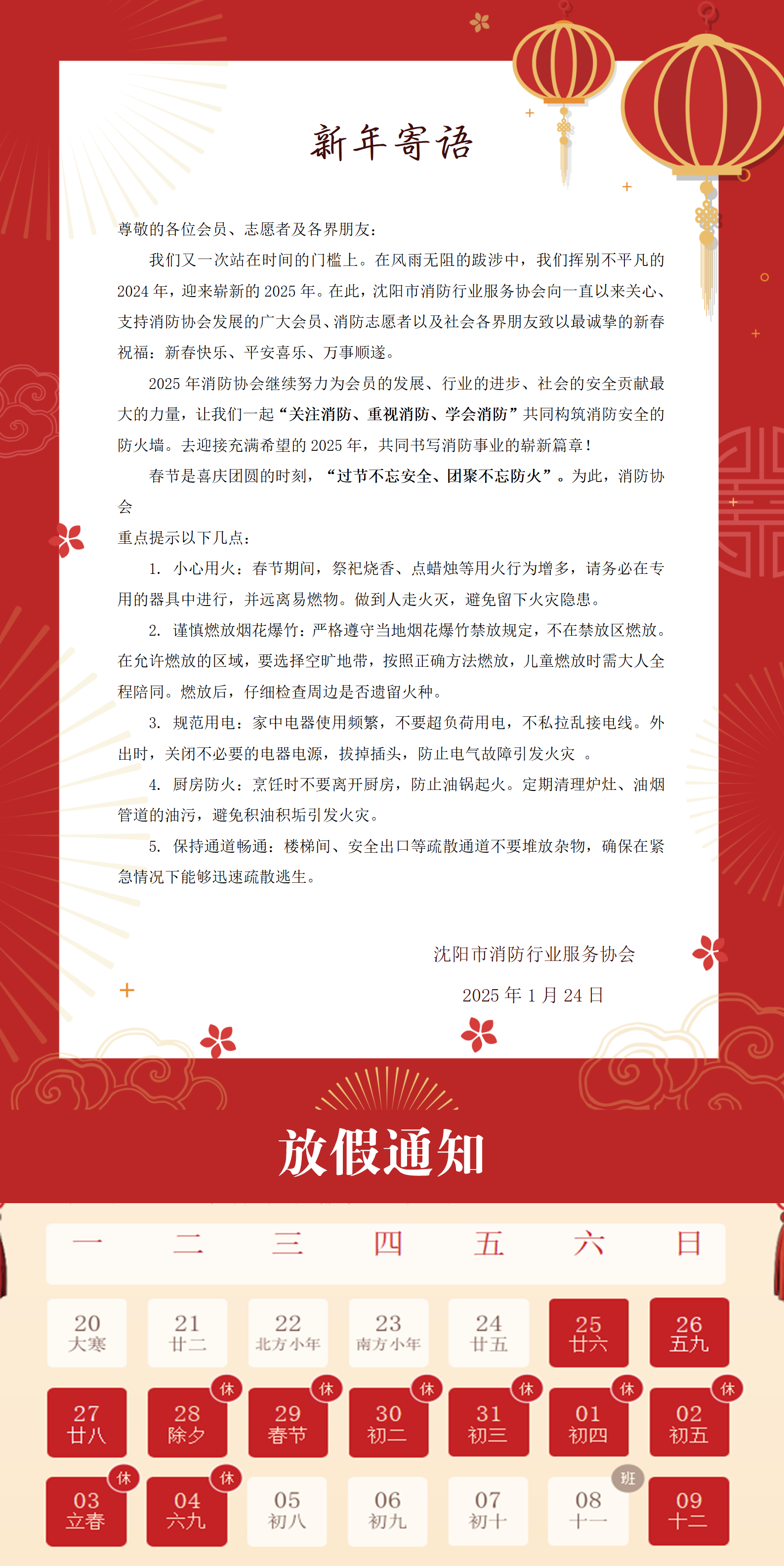 新年寄语

尊敬的各位会员、志愿者及各界朋友：

我们又一次站在时间的门槛上。在风雨无阻的跋涉中，我们挥别不平凡的 2024 年，迎来崭新的 2025 年。在此，沈阳市消防行业服务协会向一直以来关心、支持消防协会发展的广大会员、消防志愿者以及社会各界朋友致以最诚挚的新春祝福：新春快乐、平安喜乐、万事顺遂。

2025 年消防协会继续努力为会员的发展、行业的进步、社会的安全贡献最大的力量，让我们一起“关注消防、重视消防、学会消防”共同构筑消防安全的防火墙。去迎接充满希望的 2025 年，共同书写消防事业的崭新篇章！

春节是喜庆团圆的时刻，“过节不忘安全、团聚不忘防火”。为此，消防协会

重点提示以下几点：

1. 小心用火：春节期间，祭祀烧香、点蜡烛等用火行为增多，请务必在专用的器具中进行，并远离易燃物。做到人走火灭，避免留下火灾隐患。

2. 谨慎燃放烟花爆竹：严格遵守当地烟花爆竹禁放规定，不在禁放区燃放。在允许燃放的区域，要选择空旷地带，按照正确方法燃放，儿童燃放时需大人全程陪同。燃放后，仔细检查周边是否遗留火种。

3. 规范用电：家中电器使用频繁，不要超负荷用电，不私拉乱接电线。外出时，关闭不必要的电器电源，拔掉插头，防止电气故障引发火灾 。

4. 厨房防火：烹饪时不要离开厨房，防止油锅起火。定期清理炉灶、油烟管道的油污，避免积油积垢引发火灾。

5. 保持通道畅通：楼梯间、安全出口等疏散通道不要堆放杂物，确保在紧急情况下能够迅速疏散逃生。

沈阳市消防行业服务协会
2025 年 1 月 24 日

放假通知

| 一 | 二 | 三 | 四 | 五 | 六 | 日 |
|---|---|---|---|---|---|---|
| 20 大寒 | 21 廿二 | 22 北方小年 | 23 南方小年 | 24 廿五 | 25 廿六 | 26 五九 |
| 27 廿八 | 休 28 除夕 | 休 29 春节 | 休 30 初二 | 休 31 初三 | 休 01 初四 | 休 02 初五 |
| 休 03 立春 | 休 04 六九 | 05 初八 | 06 初九 | 07 初十 | 班 08 十一 | 09 十二 |